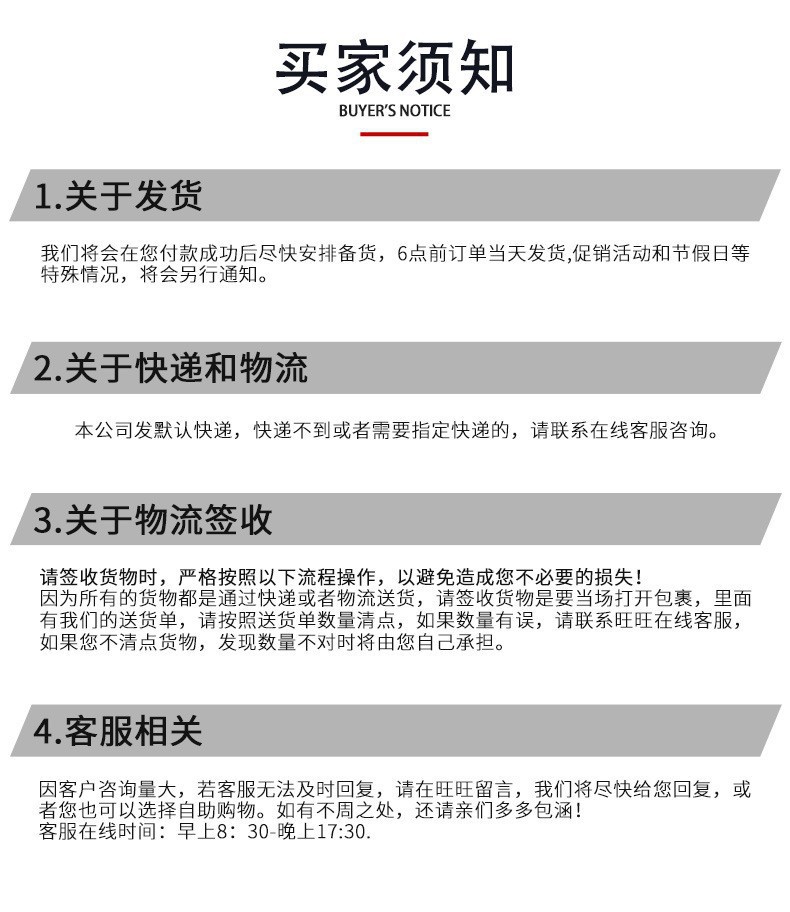 买家须知
BUYER'S NOTICE

1.关于发货

我们将会在您付款成功后尽快安排备货，6点前订单当天发货,促销活动和节假日等特殊情况，将会另行通知。

2.关于快递和物流

本公司发默认快递，快递不到或者需要指定快递的，请联系在线客服咨询。

3.关于物流签收

请签收货物时，严格按照以下流程操作，以避免造成您不必要的损失！
因为所有的货物都是通过快递或者物流送货，请签收货物是要当场打开包裹，里面有我们的送货单，请按照送货单数量清点，如果数量有误，请联系旺旺在线客服，如果您不清点货物，发现数量不对时将由您自己承担。

4.客服相关

因客户咨询量大，若客服无法及时回复，请在旺旺留言，我们将尽快给您回复，或者您也可以选择自助购物。如有不周之处，还请亲们多多包涵！
客服在线时间：早上8：30-晚上17:30.